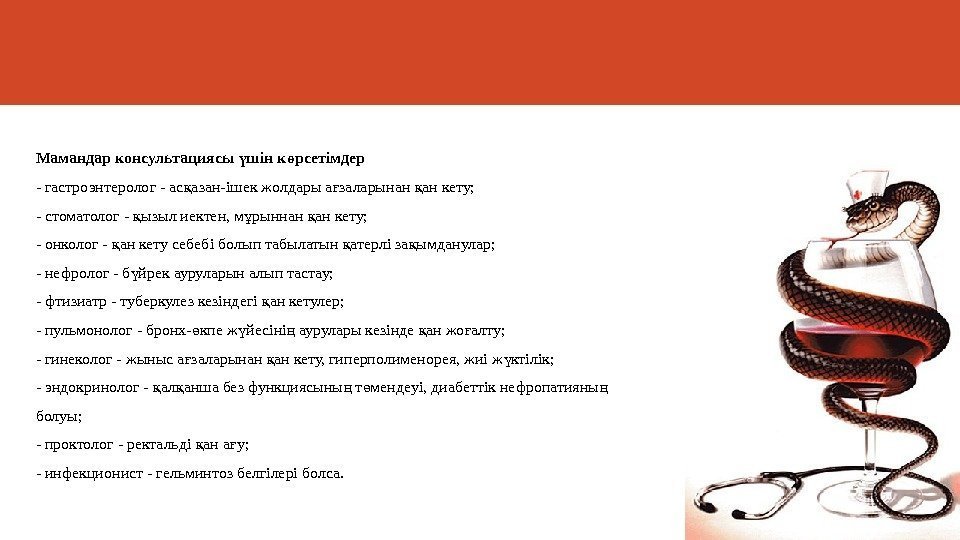 Мамандар консультациясы үшін көрсетімдер

- гастроэнтеролог - асқазан-ішек жолдары ағзаларынан қан кету;

- стоматолог - қызыл иектен, мұрыннан қан кету;

- онколог - қан кету себебі болып табылатын қатерлі зақымданулар;

- нефролог - бүйрек ауруларын алып тастау;

- фтизиатр - туберкулез кезіндегі қан кетулер;

- пульмонолог - бронх-өкпе жүйесінің аурулары кезінде қан жоғалту;

- гинеколог - жыныс ағзаларынан қан кету, гиперполименорея, жиі жүктілік;

- эндокринолог - қалқанша без функциясының төмендеуі, диабеттік нефропатияның болуы;

- проктолог - ректальді қан ағу;

- инфекционист - гельминтоз белгілері болса.